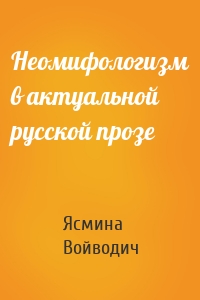 Неомифологизм в актуальной русской прозе

Ясмина Войводич